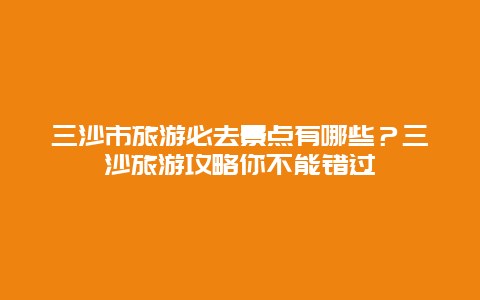 三沙市旅游必去景点有哪些？三沙旅游攻略你不能错过